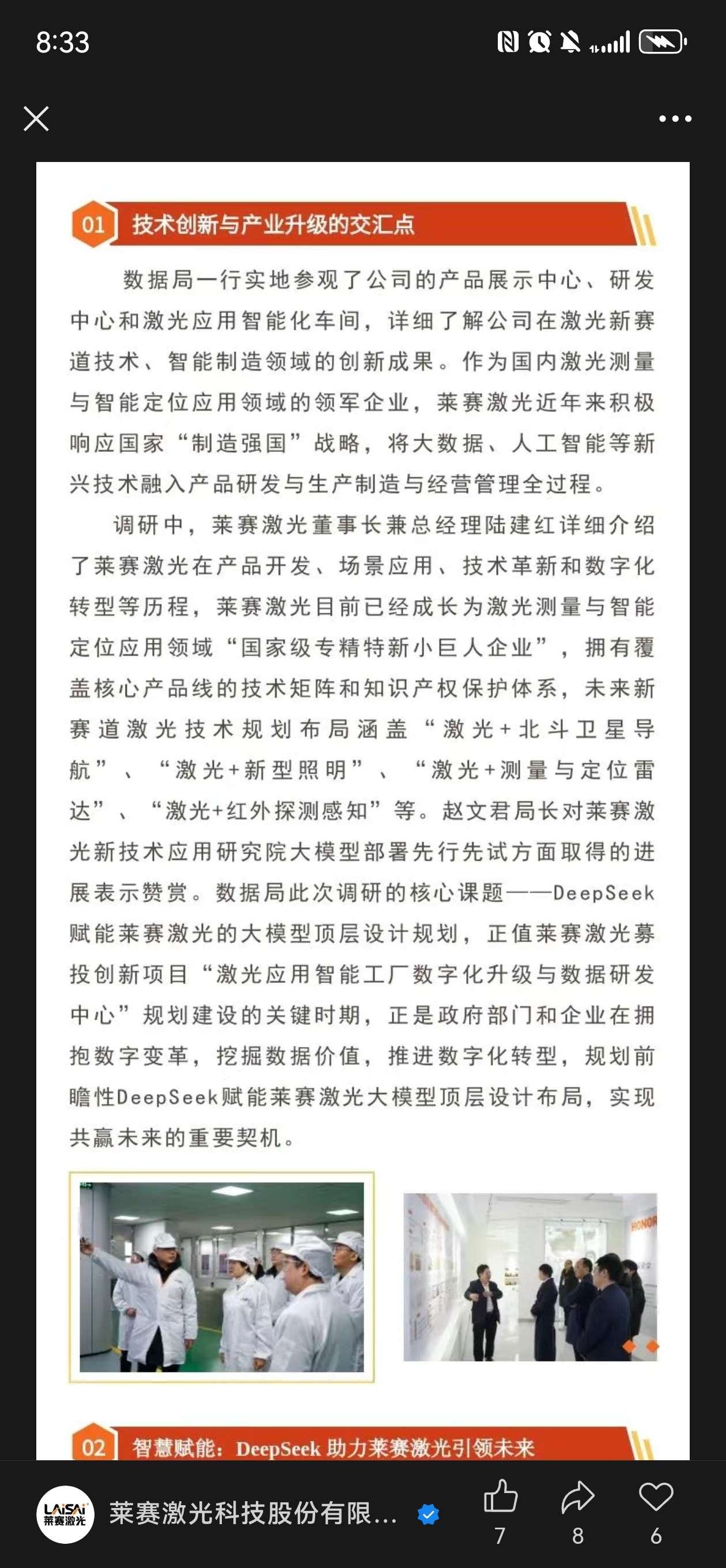 8:33

01 技术创新与产业升级的交汇点

数据局一行实地参观了公司的产品展示中心、研发中心和激光应用智能化车间，详细了解公司在激光新赛道技术、智能制造领域的创新成果。作为国内激光测量与智能定位应用领域的领军企业，莱赛激光近年来积极响应国家“制造强国”战略，将大数据、人工智能等新兴技术融入产品研发与生产制造与经营管理全过程。

调研中，莱赛激光董事长兼总经理陆建红详细介绍了莱赛激光在产品开发、场景应用、技术革新和数字化转型等历程，莱赛激光目前已经成长为激光测量与智能定位应用领域“国家级专精特新小巨人企业”，拥有覆盖核心产品线的技术矩阵和知识产权保护体系，未来新赛道激光技术规划布局涵盖“激光+北斗卫星导航”、“激光+新型照明”、“激光+测量与定位雷达”、“激光+红外探测感知”等。赵文君局长对莱赛激光新技术应用研究院大模型部署先行先试方面取得的进展表示赞赏。数据局此次调研的核心课题——DeepSeek赋能莱赛激光的大模型顶层设计规划，正值莱赛激光募投创新项目“激光应用智能工厂数字化升级与数据研发中心”规划建设的关键时期，正是政府部门和企业在拥抱数字变革，挖掘数据价值，推进数字化转型，规划前瞻性DeepSeek赋能莱赛激光大模型顶层设计布局，实现共赢未来的重要契机。

HONOR

02 智慧赋能：DeepSeek 助力莱赛激光引领未来

LAISAI 莱赛激光
莱赛激光科技股份有限...
7
8
6